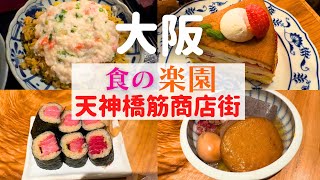 大阪

食の楽園
天神橋筋商店街